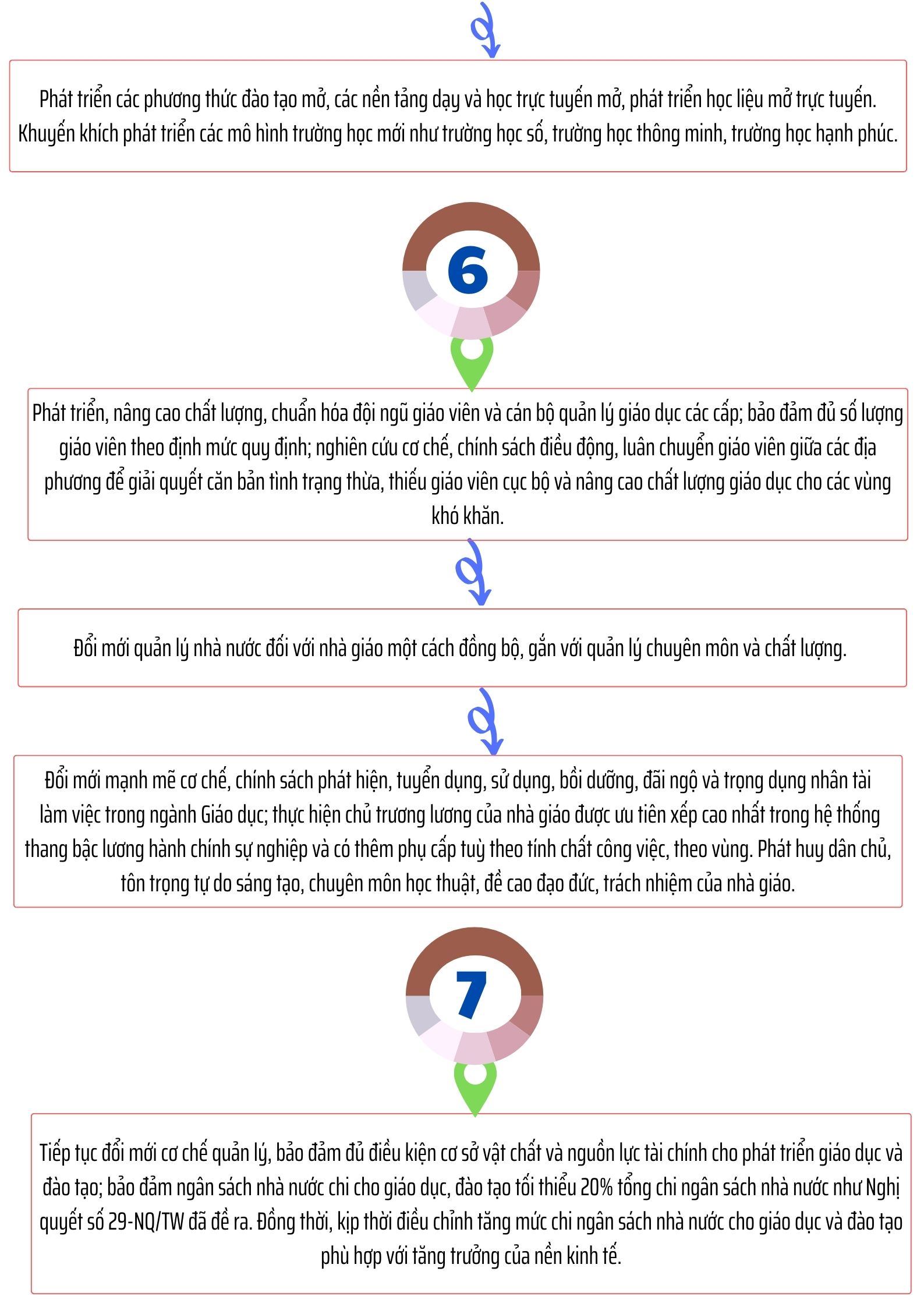 Phát triển các phương thức đào tạo mở, các nền tảng dạy và học trực tuyến mở, phát triển học liệu mở trực tuyến. Khuyến khích phát triển các mô hình trường học mới như trường học số, trường học thông minh, trường học hạnh phúc.

6

Phát triển, nâng cao chất lượng, chuẩn hóa đội ngũ giáo viên và cán bộ quản lý giáo dục các cấp; bảo đảm đủ số lượng giáo viên theo định mức quy định; nghiên cứu cơ chế, chính sách điều động, luân chuyển giáo viên giữa các địa phương để giải quyết căn bản tình trạng thừa, thiếu giáo viên cục bộ và nâng cao chất lượng giáo dục cho các vùng khó khăn.

Đổi mới quản lý nhà nước đối với nhà giáo một cách đồng bộ, gắn với quản lý chuyên môn và chất lượng.

Đổi mới mạnh mẽ cơ chế, chính sách phát hiện, tuyển dụng, sử dụng, bồi dưỡng, đãi ngộ và trọng dụng nhân tài làm việc trong ngành Giáo dục; thực hiện chủ trương lương của nhà giáo được ưu tiên xếp cao nhất trong hệ thống thang bậc lương hành chính sự nghiệp và có thêm phụ cấp tuỳ theo tính chất công việc, theo vùng. Phát huy dân chủ, tôn trọng tự do sáng tạo, chuyên môn học thuật, đề cao đạo đức, trách nhiệm của nhà giáo.

7

Tiếp tục đổi mới cơ chế quản lý, bảo đảm đủ điều kiện cơ sở vật chất và nguồn lực tài chính cho phát triển giáo dục và đào tạo; bảo đảm ngân sách nhà nước chi cho giáo dục, đào tạo tối thiểu 20% tổng chi ngân sách nhà nước như Nghị quyết số 29-NQ/TW đã đề ra. Đồng thời, kịp thời điều chỉnh tăng mức chi ngân sách nhà nước cho giáo dục và đào tạo phù hợp với tăng trưởng của nền kinh tế.